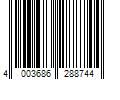 4 003686 288744